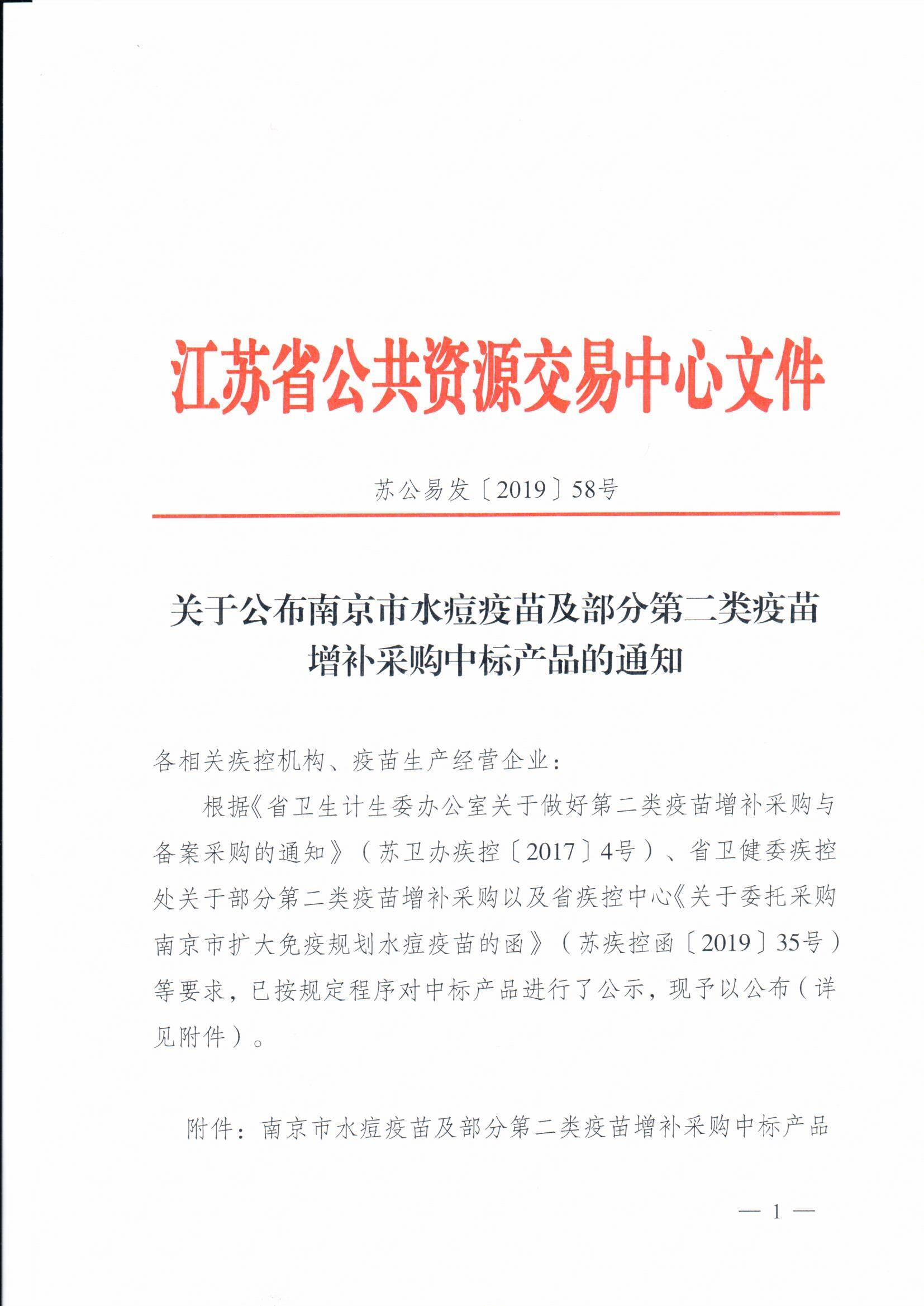 江苏省公共资源交易中心文件

苏公易发〔2019〕58号

关于公布南京市水痘疫苗及部分第二类疫苗增补采购中标产品的通知

各相关疾控机构、疫苗生产经营企业：

根据《省卫生计生委办公室关于做好第二类疫苗增补采购与备案采购的通知》（苏卫办疾控〔2017〕4号）、省卫健委疾控处关于部分第二类疫苗增补采购以及省疾控中心《关于委托采购南京市扩大免疫规划水痘疫苗的函》（苏疾控函〔2019〕35号）等要求，已按规定程序对中标产品进行了公示，现予以公布（详见附件）。

附件：南京市水痘疫苗及部分第二类疫苗增补采购中标产品

— 1 —